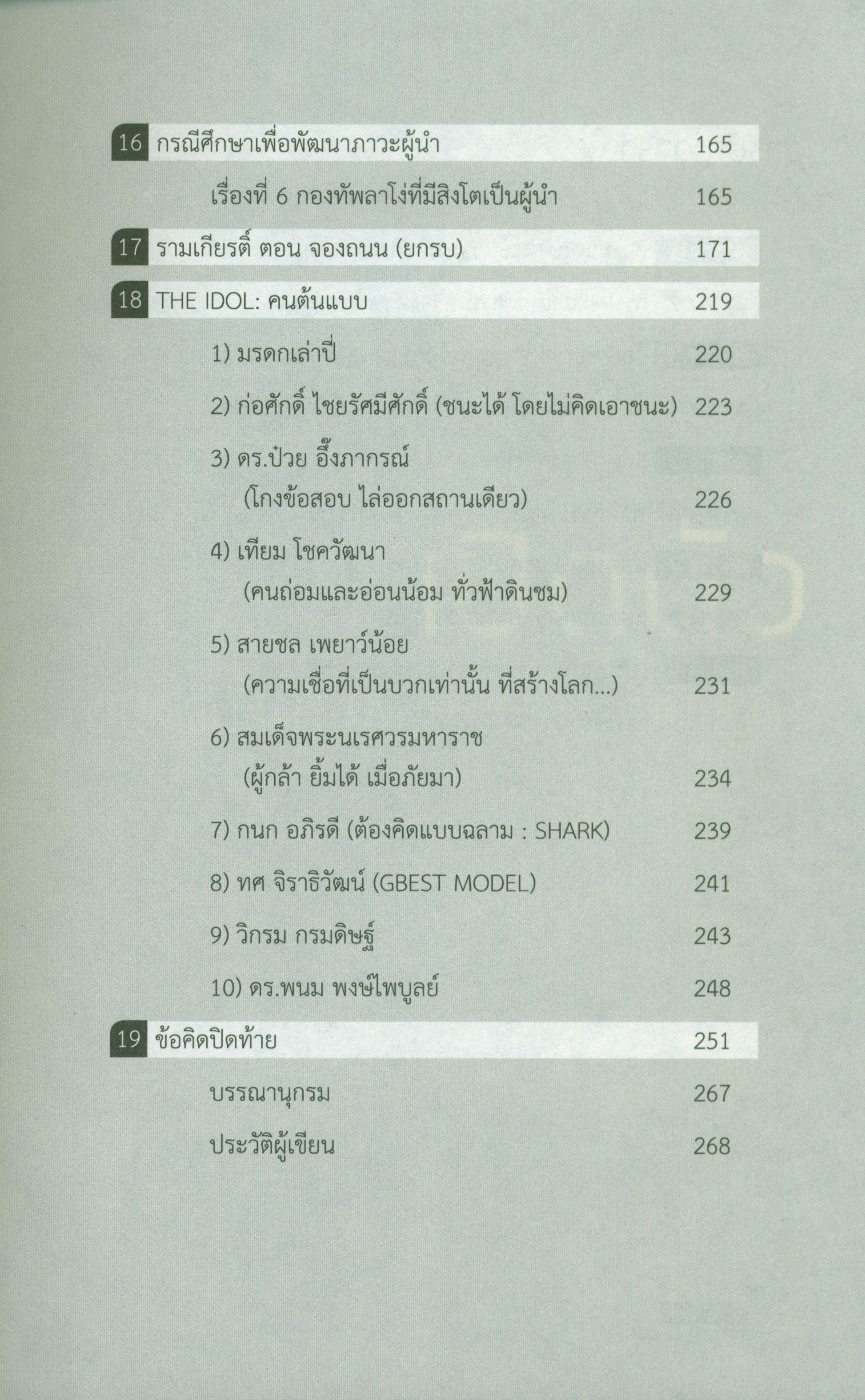 16 กรณีศึกษาเพื่อพัฒนาภาวะผู้นำ 165

เรื่องที่ 6 กองทัพลาโง่ที่มีสิงโตเป็นผู้นำ 165

17 รามเกียรติ์ ตอน จองถนน (ยกรบ) 171

18 THE IDOL: คนต้นแบบ 219

1) มรดกเล่าปี่ 220

2) ก่อศักดิ์ ไชยรัศมีศักดิ์ (ชนะได้ โดยไม่คิดเอาชนะ) 223

3) ดร.ป๋วย อึ๊งภากรณ์
(โกงข้อสอบ ไล่ออกสถานเดียว) 226

4) เทียม โชควัฒนา
(คนถ่อมและอ่อนน้อม ทั่วฟ้าดินชม) 229

5) สายชล เพยาว์น้อย
(ความเชื่อที่เป็นบวกเท่านั้น ที่สร้างโลก...) 231

6) สมเด็จพระนเรศวรมหาราช
(ผู้กล้า ยิ้มได้ เมื่อภัยมา) 234

7) กนก อภิรดี (ต้องคิดแบบฉลาม : SHARK) 239

8) ทศ จิราธิวัฒน์ (GBEST MODEL) 241

9) วิกรม กรมดิษฐ์ 243

10) ดร.พนม พงษ์ไพบูลย์ 248

19 ข้อคิดปิดท้าย 251

บรรณานุกรม 267

ประวัติผู้เขียน 268